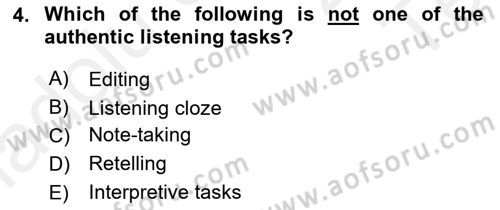 4. Which of the following is not one of the authentic listening tasks?

A) Editing
B) Listening cloze
C) Note-taking
D) Retelling
E) Interpretive tasks

www.aofsoru.com
www.aofsoru.com
www.aofsoru.com
www.aofsoru.com